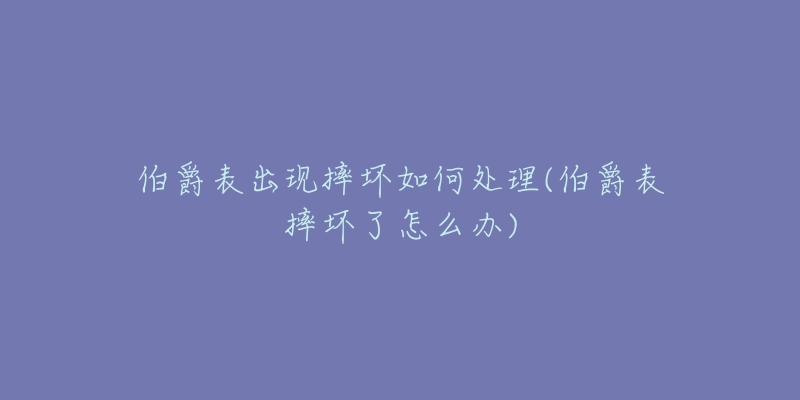 伯爵表出现摔坏如何处理(伯爵表摔坏了怎么办)